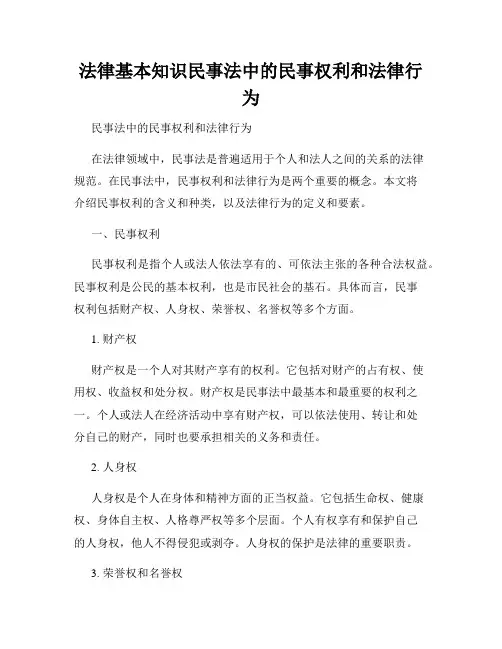 法律基本知识民事法中的民事权利和法律行为

民事法中的民事权利和法律行为

在法律领域中，民事法是普遍适用于个人和法人之间的关系的法律规范。在民事法中，民事权利和法律行为是两个重要的概念。本文将介绍民事权利的含义和种类，以及法律行为的定义和要素。

一、民事权利

民事权利是指个人或法人依法享有的、可依法主张的各种合法权益。民事权利是公民的基本权利，也是市民社会的基石。具体而言，民事权利包括财产权、人身权、荣誉权、名誉权等多个方面。

1. 财产权

财产权是一个人对其财产享有的权利。它包括对财产的占有权、使用权、收益权和处分权。财产权是民事法中最基本和最重要的权利之一。个人或法人在经济活动中享有财产权，可以依法使用、转让和处分自己的财产，同时也要承担相关的义务和责任。

2. 人身权

人身权是个人在身体和精神方面的正当权益。它包括生命权、健康权、身体自主权、人格尊严权等多个层面。个人有权享有和保护自己的人身权，他人不得侵犯或剥夺。人身权的保护是法律的重要职责。

3. 荣誉权和名誉权